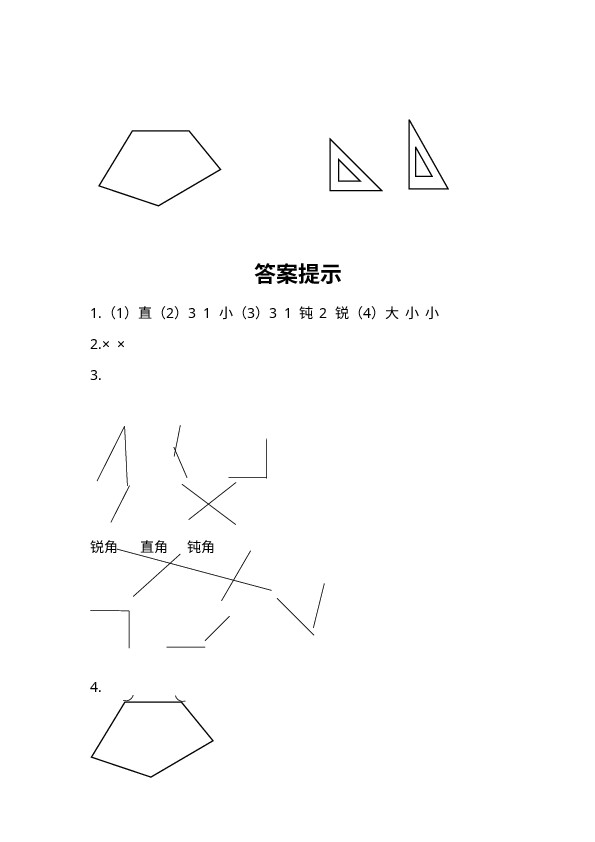 答案提示

1.（1）直（2）3 1 小（3）3 1 钝 2 锐（4）大 小 小

2.× ×

3.

锐角　直角　钝角

4.